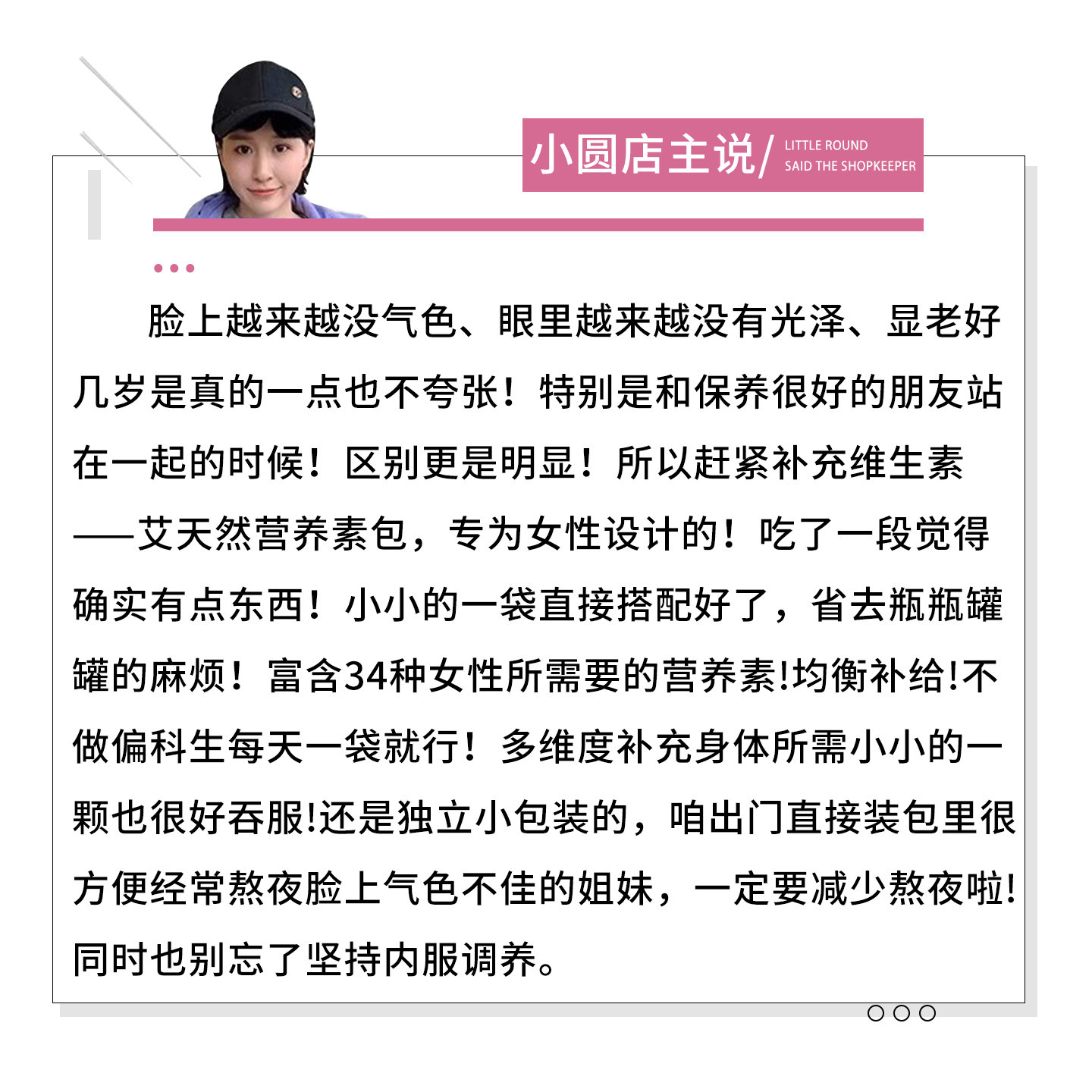 小圆店主说/ LITTLE ROUND
SAID THE SHOPKEEPER

脸上越来越没气色、眼里越来越没有光泽、显老好几岁是真的一点也不夸张！特别是和保养很好的朋友站在一起的时候！区别更是明显！所以赶紧补充维生素——艾天然营养素包，专为女性设计的！吃了一段觉得确实有点东西！小小的一袋直接搭配好了，省去瓶瓶罐罐的麻烦！富含34种女性所需要的营养素!均衡补给!不做偏科生每天一袋就行！多维度补充身体所需小小的一颗也很好吞服!还是独立小包装的，咱出门直接装包里很方便经常熬夜脸上气色不佳的姐妹，一定要减少熬夜啦!同时也别忘了坚持内服调养。